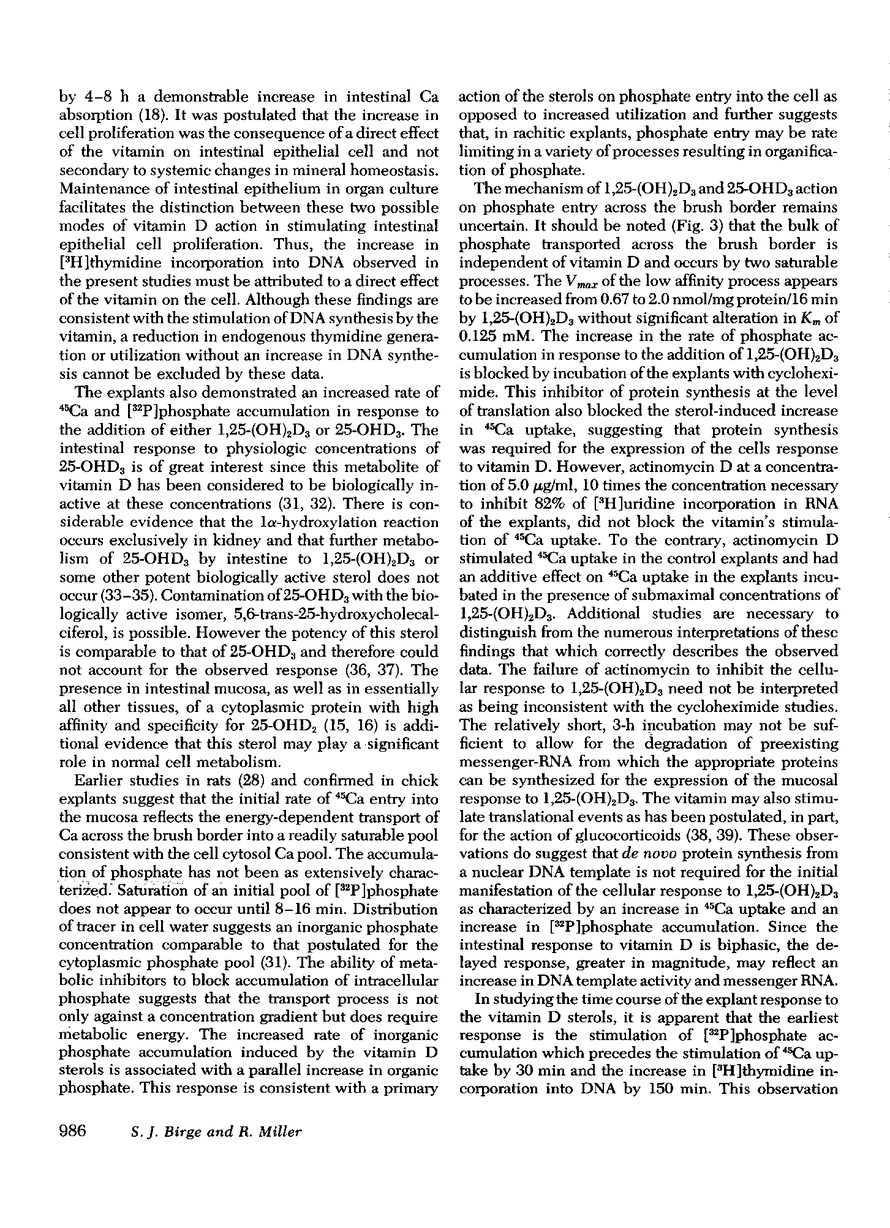 by 4–8 h a demonstrable increase in intestinal Ca absorption (18). It was postulated that the increase in cell proliferation was the consequence of a direct effect of the vitamin on intestinal epithelial cell and not secondary to systemic changes in mineral homeostasis. Maintenance of intestinal epithelium in organ culture facilitates the distinction between these two possible modes of vitamin D action in stimulating intestinal epithelial cell proliferation. Thus, the increase in [$^3$H]thymidine incorporation into DNA observed in the present studies must be attributed to a direct effect of the vitamin on the cell. Although these findings are consistent with the stimulation of DNA synthesis by the vitamin, a reduction in endogenous thymidine generation or utilization without an increase in DNA synthesis cannot be excluded by these data.

The explants also demonstrated an increased rate of $^{45}$Ca and [$^{32}$P]phosphate accumulation in response to the addition of either 1,25-(OH)$_2$D$_3$ or 25-OHD$_3$. The intestinal response to physiologic concentrations of 25-OHD$_3$ is of great interest since this metabolite of vitamin D has been considered to be biologically inactive at these concentrations (31, 32). There is considerable evidence that the 1$\alpha$-hydroxylation reaction occurs exclusively in kidney and that further metabolism of 25-OHD$_3$ by intestine to 1,25-(OH)$_2$D$_3$ or some other potent biologically active sterol does not occur (33–35). Contamination of 25-OHD$_3$ with the biologically active isomer, 5,6-trans-25-hydroxycholecalciferol, is possible. However the potency of this sterol is comparable to that of 25-OHD$_3$ and therefore could not account for the observed response (36, 37). The presence in intestinal mucosa, as well as in essentially all other tissues, of a cytoplasmic protein with high affinity and specificity for 25-OHD$_2$ (15, 16) is additional evidence that this sterol may play a significant role in normal cell metabolism.

Earlier studies in rats (28) and confirmed in chick explants suggest that the initial rate of $^{45}$Ca entry into the mucosa reflects the energy-dependent transport of Ca across the brush border into a readily saturable pool consistent with the cell cytosol Ca pool. The accumulation of phosphate has not been as extensively characterized. Saturation of an initial pool of [$^{32}$P]phosphate does not appear to occur until 8–16 min. Distribution of tracer in cell water suggests an inorganic phosphate concentration comparable to that postulated for the cytoplasmic phosphate pool (31). The ability of metabolic inhibitors to block accumulation of intracellular phosphate suggests that the transport process is not only against a concentration gradient but does require metabolic energy. The increased rate of inorganic phosphate accumulation induced by the vitamin D sterols is associated with a parallel increase in organic phosphate. This response is consistent with a primary action of the sterols on phosphate entry into the cell as opposed to increased utilization and further suggests that, in rachitic explants, phosphate entry may be rate limiting in a variety of processes resulting in organification of phosphate.

The mechanism of 1,25-(OH)$_2$D$_3$ and 25-OHD$_3$ action on phosphate entry across the brush border remains uncertain. It should be noted (Fig. 3) that the bulk of phosphate transported across the brush border is independent of vitamin D and occurs by two saturable processes. The $V_{max}$ of the low affinity process appears to be increased from 0.67 to 2.0 nmol/mg protein/16 min by 1,25-(OH)$_2$D$_3$ without significant alteration in $K_m$ of 0.125 mM. The increase in the rate of phosphate accumulation in response to the addition of 1,25-(OH)$_2$D$_3$ is blocked by incubation of the explants with cycloheximide. This inhibitor of protein synthesis at the level of translation also blocked the sterol-induced increase in $^{45}$Ca uptake, suggesting that protein synthesis was required for the expression of the cells response to vitamin D. However, actinomycin D at a concentration of 5.0 $\mu$g/ml, 10 times the concentration necessary to inhibit 82% of [$^3$H]uridine incorporation in RNA of the explants, did not block the vitamin's stimulation of $^{45}$Ca uptake. To the contrary, actinomycin D stimulated $^{45}$Ca uptake in the control explants and had an additive effect on $^{45}$Ca uptake in the explants incubated in the presence of submaximal concentrations of 1,25-(OH)$_2$D$_3$. Additional studies are necessary to distinguish from the numerous interpretations of these findings that which correctly describes the observed data. The failure of actinomycin to inhibit the cellular response to 1,25-(OH)$_2$D$_3$ need not be interpreted as being inconsistent with the cycloheximide studies. The relatively short, 3-h incubation may not be sufficient to allow for the degradation of preexisting messenger-RNA from which the appropriate proteins can be synthesized for the expression of the mucosal response to 1,25-(OH)$_2$D$_3$. The vitamin may also stimulate translational events as has been postulated, in part, for the action of glucocorticoids (38, 39). These observations do suggest that de novo protein synthesis from a nuclear DNA template is not required for the initial manifestation of the cellular response to 1,25-(OH)$_2$D$_3$ as characterized by an increase in $^{45}$Ca uptake and an increase in [$^{32}$P]phosphate accumulation. Since the intestinal response to vitamin D is biphasic, the delayed response, greater in magnitude, may reflect an increase in DNA template activity and messenger RNA.

In studying the time course of the explant response to the vitamin D sterols, it is apparent that the earliest response is the stimulation of [$^{32}$P]phosphate accumulation which precedes the stimulation of $^{45}$Ca uptake by 30 min and the increase in [$^3$H]thymidine incorporation into DNA by 150 min. This observation

986 S. J. Birge and R. Miller